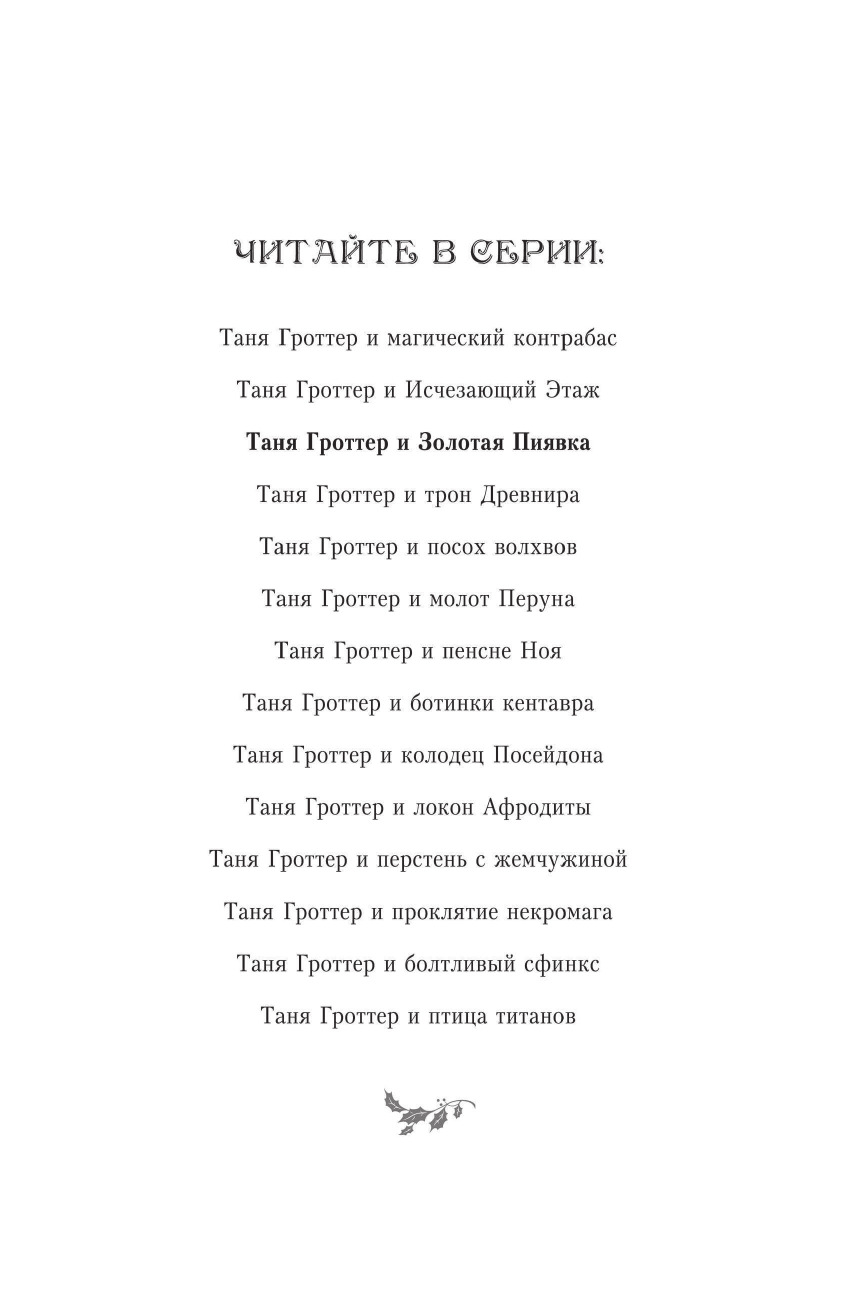 ЧИТАЙТЕ В СЕРИИ:

Таня Гроттер и магический контрабас

Таня Гроттер и Исчезающий Этаж

Таня Гроттер и Золотая Пиявка

Таня Гроттер и трон Древнира

Таня Гроттер и посох волхвов

Таня Гроттер и молот Перуна

Таня Гроттер и пенсне Ноя

Таня Гроттер и ботинки кентавра

Таня Гроттер и колодец Посейдона

Таня Гроттер и локон Афродиты

Таня Гроттер и перстень с жемчужиной

Таня Гроттер и проклятие некромага

Таня Гроттер и болтливый сфинкс

Таня Гроттер и птица титанов